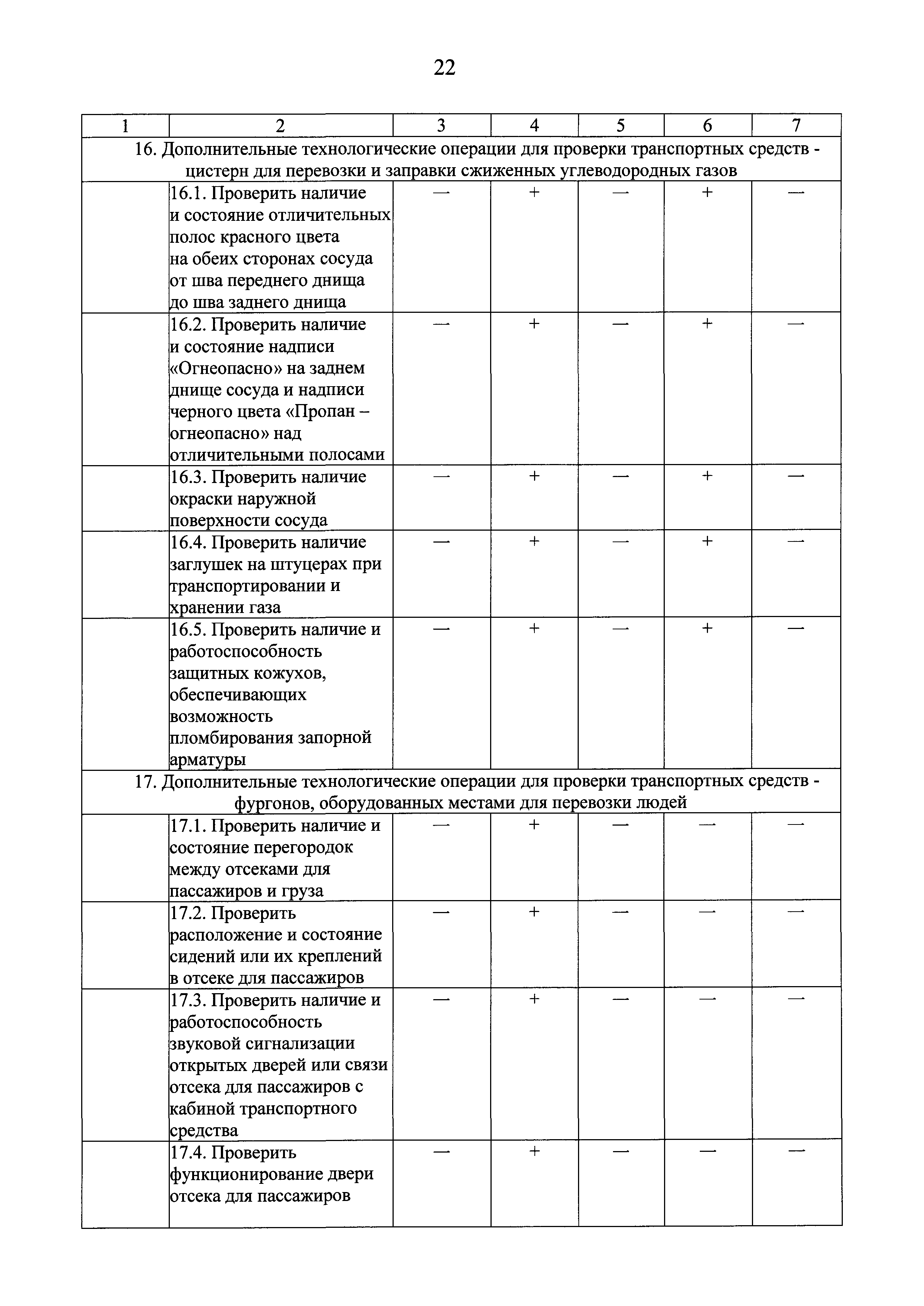 22

| 1 | 2 | 3 | 4 | 5 | 6 | 7 |
|---|---|---|---|---|---|---|
| 16. Дополнительные технологические операции для проверки транспортных средств - цистерн для перевозки и заправки сжиженных углеводородных газов | | | | | | |
| | 16.1. Проверить наличие и состояние отличительных полос красного цвета на обеих сторонах сосуда от шва переднего днища до шва заднего днища | — | + | — | + | — |
| | 16.2. Проверить наличие и состояние надписи «Огнеопасно» на заднем днище сосуда и надписи черного цвета «Пропан – огнеопасно» над отличительными полосами | — | + | — | + | — |
| | 16.3. Проверить наличие окраски наружной поверхности сосуда | — | + | — | + | — |
| | 16.4. Проверить наличие заглушек на штуцерах при транспортировании и хранении газа | — | + | — | + | — |
| | 16.5. Проверить наличие и работоспособность защитных кожухов, обеспечивающих возможность пломбирования запорной арматуры | — | + | — | + | — |
| 17. Дополнительные технологические операции для проверки транспортных средств - фургонов, оборудованных местами для перевозки людей | | | | | | |
| | 17.1. Проверить наличие и состояние перегородок между отсеками для пассажиров и груза | — | + | — | — | — |
| | 17.2. Проверить расположение и состояние сидений или их креплений в отсеке для пассажиров | — | + | — | — | — |
| | 17.3. Проверить наличие и работоспособность звуковой сигнализации открытых дверей или связи отсека для пассажиров с кабиной транспортного средства | — | + | — | — | — |
| | 17.4. Проверить функционирование двери отсека для пассажиров | — | + | — | — | — |